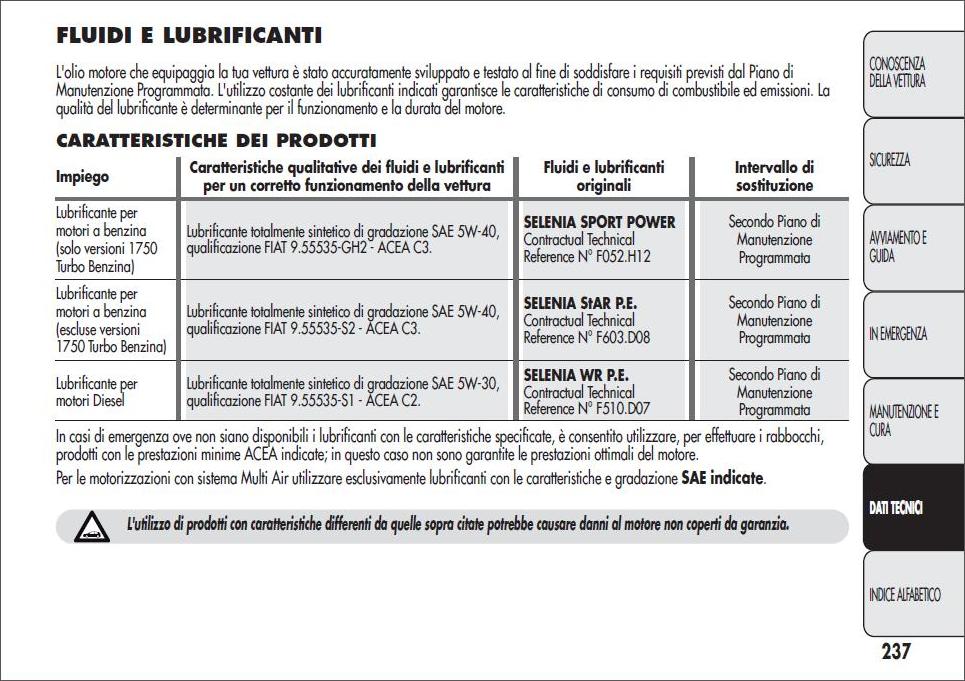 FLUIDI E LUBRIFICANTI

L'olio motore che equipaggia la tua vettura è stato accuratamente sviluppato e testato al fine di soddisfare i requisiti previsti dal Piano di Manutenzione Programmata. L'utilizzo costante dei lubrificanti indicati garantisce le caratteristiche di consumo di combustibile ed emissioni. La qualità del lubrificante è determinante per il funzionamento e la durata del motore.

CARATTERISTICHE DEI PRODOTTI

| Impiego | Caratteristiche qualitative dei fluidi e lubrificanti per un corretto funzionamento della vettura | Fluidi e lubrificanti originali | Intervallo di sostituzione |
|---|---|---|---|
| Lubrificante per motori a benzina (solo versioni 1750 Turbo Benzina) | Lubrificante totalmente sintetico di gradazione SAE 5W-40, qualificazione FIAT 9.55535-GH2 - ACEA C3. | SELENIA SPORT POWER Contractual Technical Reference N° F052.H12 | Secondo Piano di Manutenzione Programmata |
| Lubrificante per motori a benzina (escluse versioni 1750 Turbo Benzina) | Lubrificante totalmente sintetico di gradazione SAE 5W-40, qualificazione FIAT 9.55535-S2 - ACEA C3. | SELENIA StAR P.E. Contractual Technical Reference N° F603.D08 | Secondo Piano di Manutenzione Programmata |
| Lubrificante per motori Diesel | Lubrificante totalmente sintetico di gradazione SAE 5W-30, qualificazione FIAT 9.55535-S1 - ACEA C2. | SELENIA WR P.E. Contractual Technical Reference N° F510.D07 | Secondo Piano di Manutenzione Programmata |

In casi di emergenza ove non siano disponibili i lubrificanti con le caratteristiche specificate, è consentito utilizzare, per effettuare i rabbocchi, prodotti con le prestazioni minime ACEA indicate; in questo caso non sono garantite le prestazioni ottimali del motore.

Per le motorizzazioni con sistema Multi Air utilizzare esclusivamente lubrificanti con le caratteristiche e gradazione SAE indicate.

L'utilizzo di prodotti con caratteristiche differenti da quelle sopra citate potrebbe causare danni al motore non coperti da garanzia.

CONOSCENZA DELLA VETTURA
SICUREZZA
AVVIAMENTO E GUIDA
IN EMERGENZA
MANUTENZIONE E CURA
DATI TECNICI
INDICE ALFABETICO

237